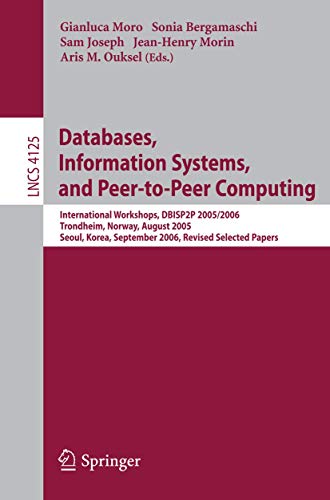 Gianluca Moro Sonia Bergamaschi
Sam Joseph Jean-Henry Morin
Aris M. Ouksel (Eds.)

LNCS 4125

Databases, Information Systems, and Peer-to-Peer Computing

International Workshops, DBISP2P 2005/2006
Trondheim, Norway, August 2005
Seoul, Korea, September 2006, Revised Selected Papers

Springer